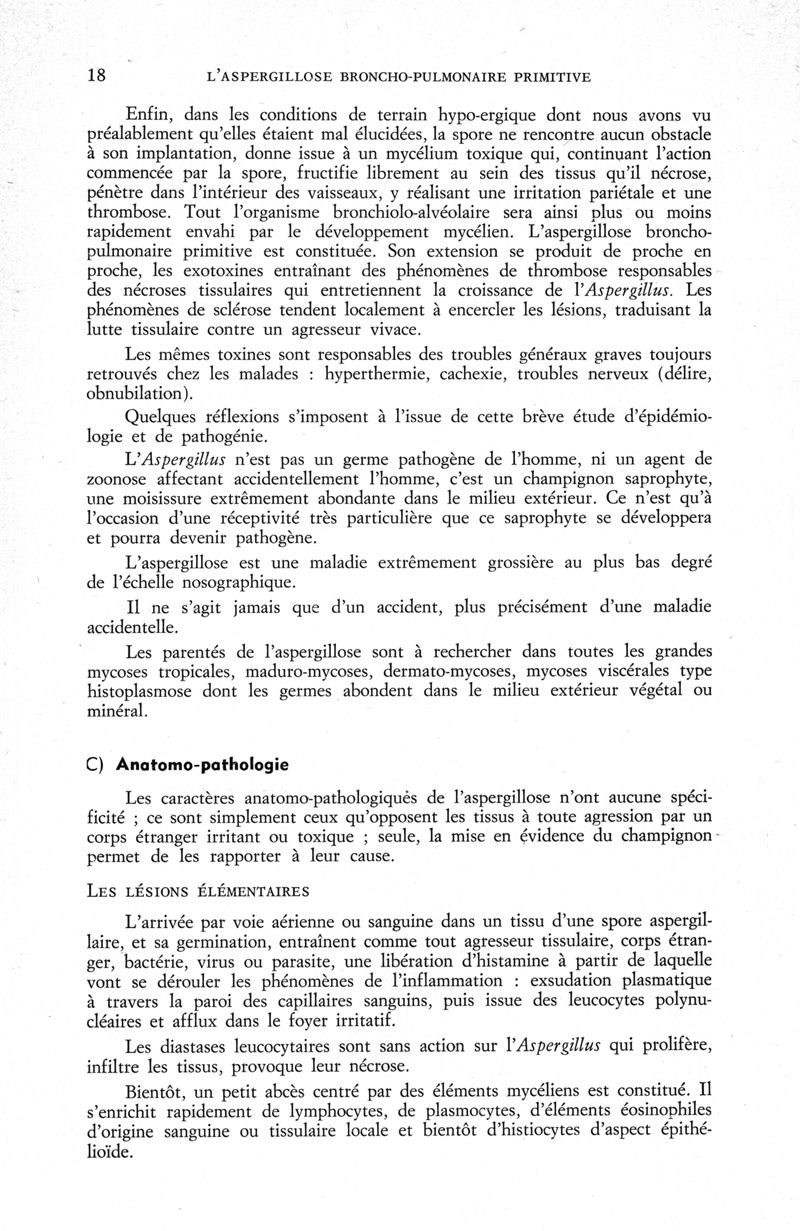 18 L'ASPERGILLOSE BRONCHO-PULMONAIRE PRIMITIVE

Enfin, dans les conditions de terrain hypo-ergique dont nous avons vu préalablement qu'elles étaient mal élucidées, la spore ne rencontre aucun obstacle à son implantation, donne issue à un mycélium toxique qui, continuant l'action commencée par la spore, fructifie librement au sein des tissus qu'il nécrose, pénètre dans l'intérieur des vaisseaux, y réalisant une irritation pariétale et une thrombose. Tout l'organisme bronchiolo-alvéolaire sera ainsi plus ou moins rapidement envahi par le développement mycélien. L'aspergillose broncho-pulmonaire primitive est constituée. Son extension se produit de proche en proche, les exotoxines entraînant des phénomènes de thrombose responsables des nécroses tissulaires qui entretiennent la croissance de l'Aspergillus. Les phénomènes de sclérose tendent localement à encercler les lésions, traduisant la lutte tissulaire contre un agresseur vivace.

Les mêmes toxines sont responsables des troubles généraux graves toujours retrouvés chez les malades : hyperthermie, cachexie, troubles nerveux (délire, obnubilation).

Quelques réflexions s'imposent à l'issue de cette brève étude d'épidémiologie et de pathogénie.

L'Aspergillus n'est pas un germe pathogène de l'homme, ni un agent de zoonose affectant accidentellement l'homme, c'est un champignon saprophyte, une moisissure extrêmement abondante dans le milieu extérieur. Ce n'est qu'à l'occasion d'une réceptivité très particulière que ce saprophyte se développera et pourra devenir pathogène.

L'aspergillose est une maladie extrêmement grossière au plus bas degré de l'échelle nosographique.

Il ne s'agit jamais que d'un accident, plus précisément d'une maladie accidentelle.

Les parentés de l'aspergillose sont à rechercher dans toutes les grandes mycoses tropicales, maduro-mycoses, dermato-mycoses, mycoses viscérales type histoplasmose dont les germes abondent dans le milieu extérieur végétal ou minéral.

C) Anatomo-pathologie

Les caractères anatomo-pathologiques de l'aspergillose n'ont aucune spécificité ; ce sont simplement ceux qu'opposent les tissus à toute agression par un corps étranger irritant ou toxique ; seule, la mise en évidence du champignon permet de les rapporter à leur cause.

LES LÉSIONS ÉLÉMENTAIRES

L'arrivée par voie aérienne ou sanguine dans un tissu d'une spore aspergillaire, et sa germination, entraînent comme tout agresseur tissulaire, corps étranger, bactérie, virus ou parasite, une libération d'histamine à partir de laquelle vont se dérouler les phénomènes de l'inflammation : exsudation plasmatique à travers la paroi des capillaires sanguins, puis issue des leucocytes polynucléaires et afflux dans le foyer irritatif.

Les diastases leucocytaires sont sans action sur l'Aspergillus qui prolifère, infiltre les tissus, provoque leur nécrose.

Bientôt, un petit abcès centré par des éléments mycéliens est constitué. Il s'enrichit rapidement de lymphocytes, de plasmocytes, d'éléments éosinophiles d'origine sanguine ou tissulaire locale et bientôt d'histiocytes d'aspect épithélioïde.